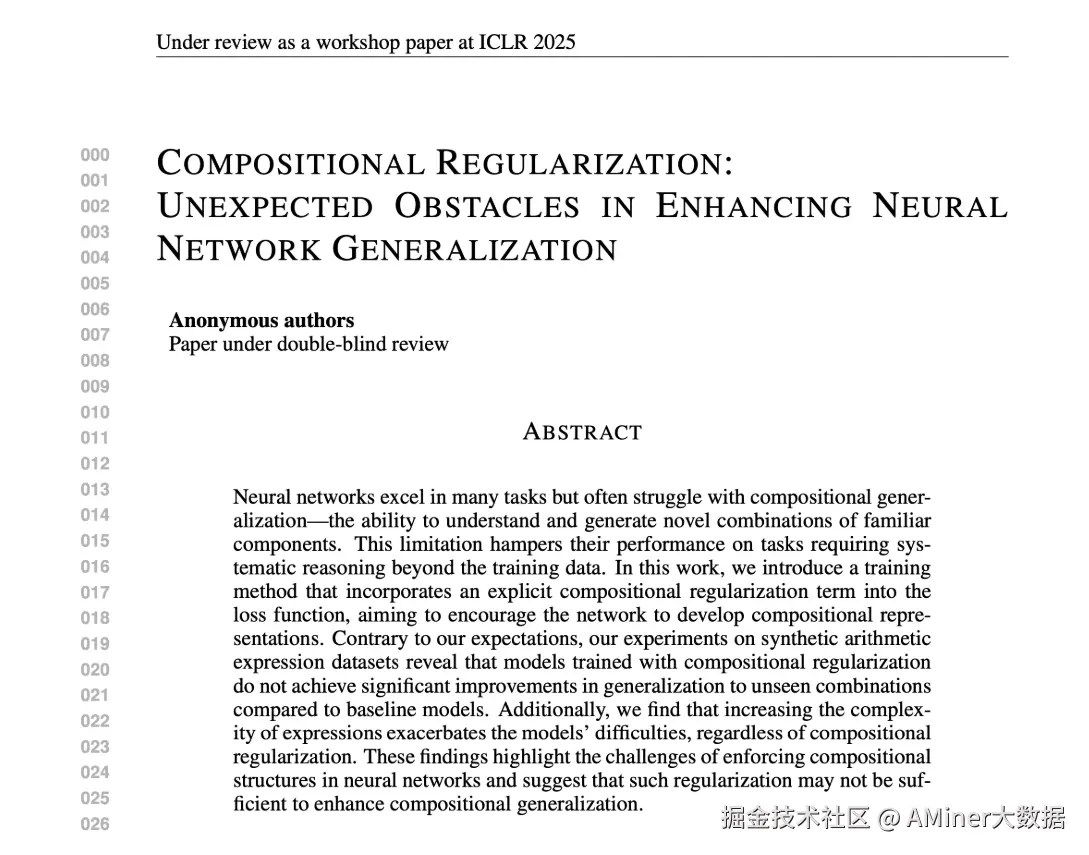 Under review as a workshop paper at ICLR 2025

000
001
002
003
004
005
006
007
008
009
010
011
012
013
014
015
016
017
018
019
020
021
022
023
024
025
026

COMPOSITIONAL REGULARIZATION: UNEXPECTED OBSTACLES IN ENHANCING NEURAL NETWORK GENERALIZATION

**Anonymous authors**
Paper under double-blind review

ABSTRACT

Neural networks excel in many tasks but often struggle with compositional generalization—the ability to understand and generate novel combinations of familiar components. This limitation hampers their performance on tasks requiring systematic reasoning beyond the training data. In this work, we introduce a training method that incorporates an explicit compositional regularization term into the loss function, aiming to encourage the network to develop compositional representations. Contrary to our expectations, our experiments on synthetic arithmetic expression datasets reveal that models trained with compositional regularization do not achieve significant improvements in generalization to unseen combinations compared to baseline models. Additionally, we find that increasing the complexity of expressions exacerbates the models' difficulties, regardless of compositional regularization. These findings highlight the challenges of enforcing compositional structures in neural networks and suggest that such regularization may not be sufficient to enhance compositional generalization.

掘金技术社区 @ AMiner大数据